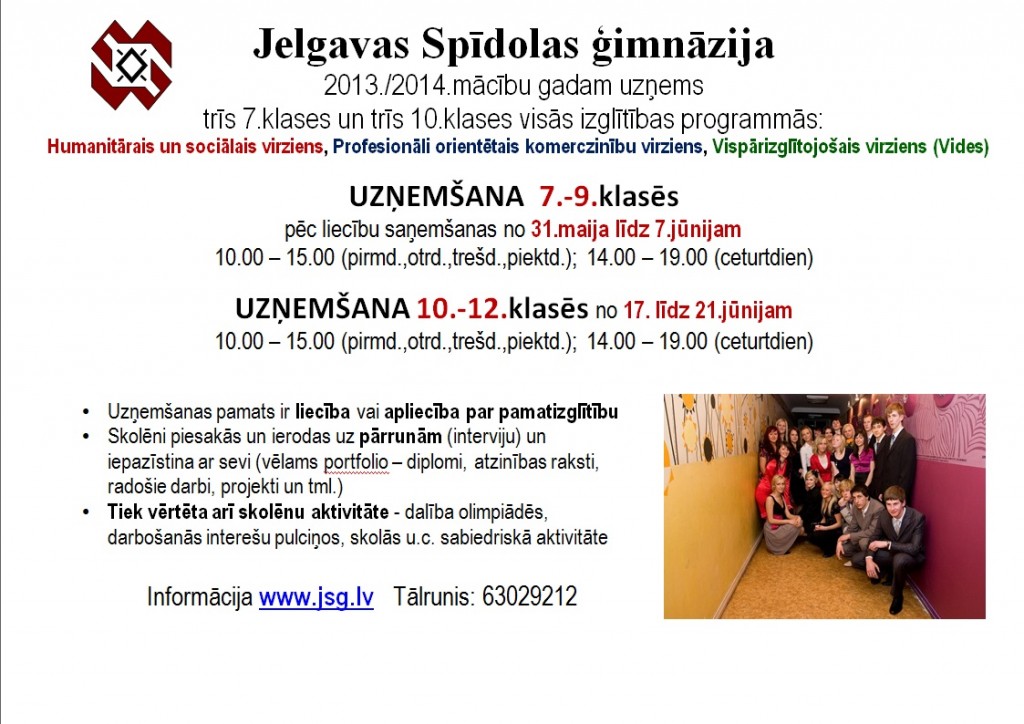 Jelgavas Spīdolas ģimnāzija
2013./2014.mācību gadam uzņems
trīs 7.klases un trīs 10.klases visās izglītības programmās:
Humanitārais un sociālais virziens, Profesionāli orientētais komerczinību virziens, Vispārizglītojošais virziens (Vides)

UZŅEMŠANA 7.-9.klasēs
pēc liecību saņemšanas no 31.maija līdz 7.jūnijam
10.00 – 15.00 (pirmd.,otrd.,trešd.,piektd.); 14.00 – 19.00 (ceturtdien)

UZŅEMŠANA 10.-12.klasēs no 17. līdz 21.jūnijam
10.00 – 15.00 (pirmd.,otrd.,trešd.,piektd.); 14.00 – 19.00 (ceturtdien)

• Uzņemšanas pamats ir liecība vai apliecība par pamatizglītību
• Skolēni piesakās un ierodas uz pārrunām (interviju) un iepazīstina ar sevi (vēlams portfolio – diplomi, atzinības raksti, radošie darbi, projekti un tml.)
• Tiek vērtēta arī skolēnu aktivitāte - dalība olimpiādēs, darbošanās interešu pulciņos, skolās u.c. sabiedriskā aktivitāte

Informācija www.jsg.lv Tālrunis: 63029212